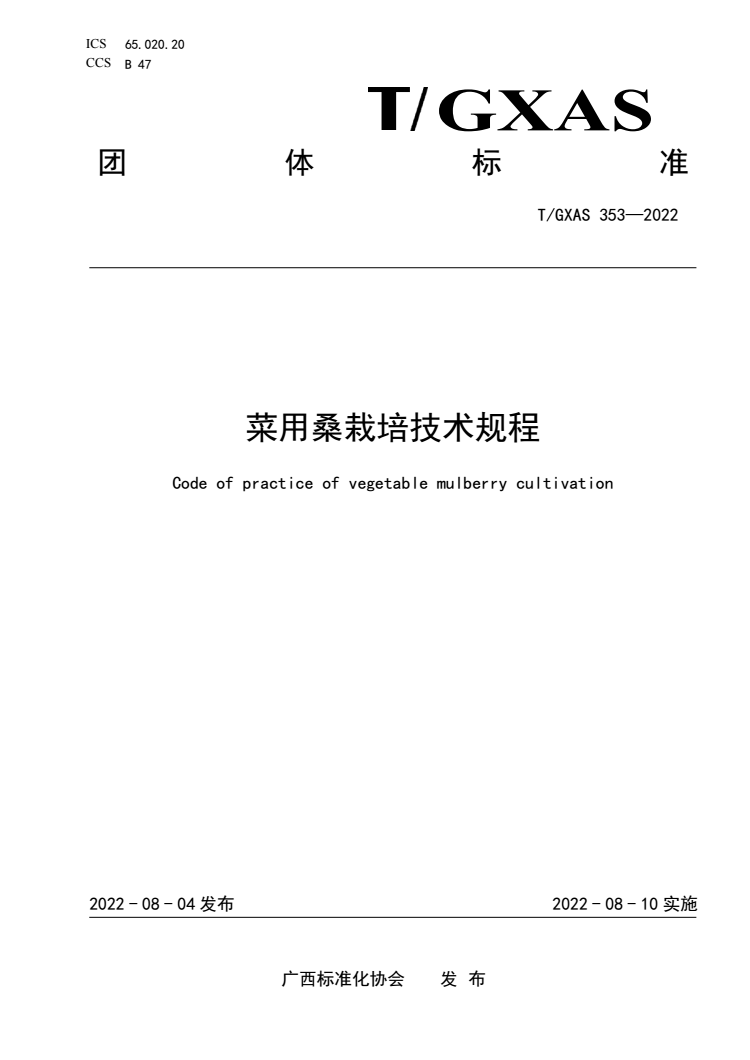 ICS 65.020.20
CCS B 47

T/GXAS

团 体 标 准

T/GXAS 353—2022

菜用桑栽培技术规程

Code of practice of vegetable mulberry cultivation

2022 - 08 - 04 发布

2022 - 08 - 10 实施

广西标准化协会 发 布